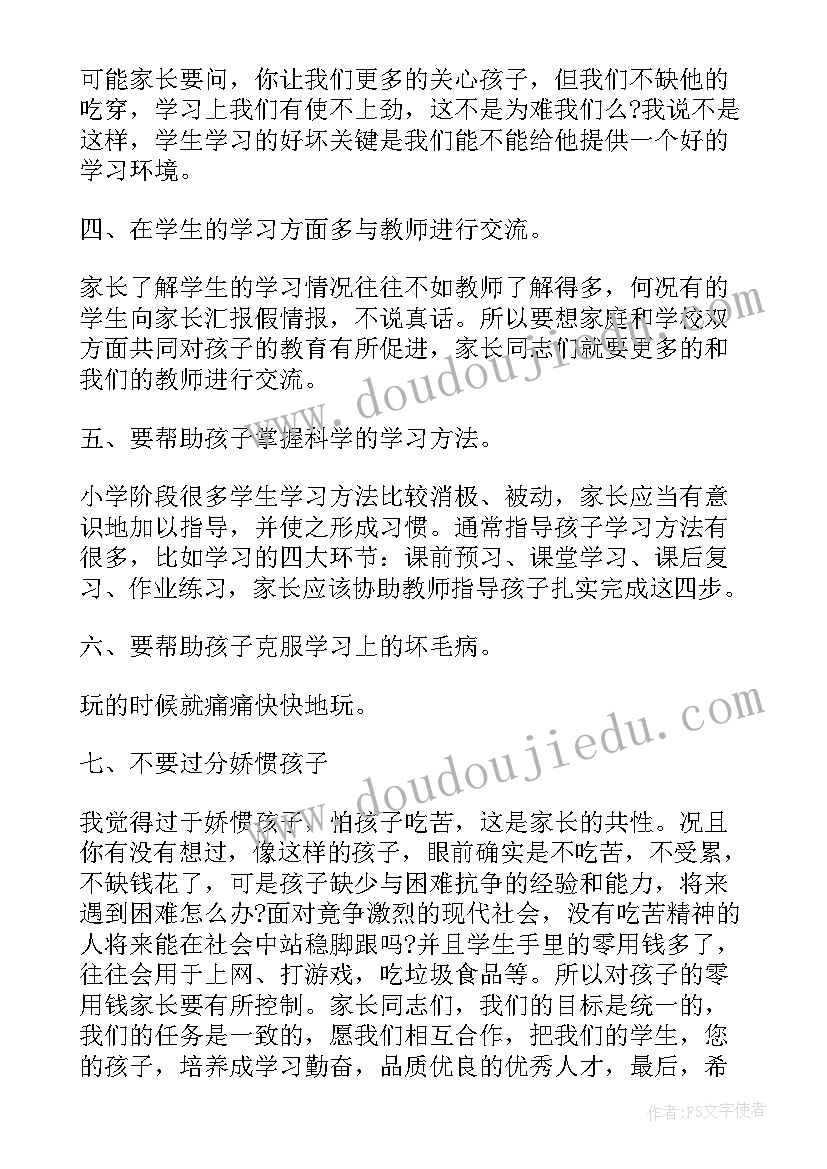 可能家长要问，你让我们更多的关心孩子，但我们不缺他的吃穿，学习上我们有使不上劲，这不是为难我们么?我说不是这样，学生学习的好坏关键是我们能不能给他提供一个好的学习环境。

四、在学生的学习方面多与教师进行交流。

家长了解学生的学习情况往往不如教师了解得多，何况有的学生向家长汇报假情报，不说真话。所以要想家庭和学校双方面共同对孩子的教育有所促进，家长同志们就要更多的和我们的教师进行交流。

五、要帮助孩子掌握科学的学习方法。

小学阶段很多学生学习方法比较消极、被动，家长应当有意识地加以指导，并使之形成习惯。通常指导孩子学习方法有很多，比如学习的四大环节：课前预习、课堂学习、课后复习、作业练习，家长应该协助教师指导孩子扎实完成这四步。

六、要帮助孩子克服学习上的坏毛病。

玩的时候就痛痛快快地玩。

七、不要过分娇惯孩子

我觉得过于娇惯孩子，怕孩子吃苦，这是家长的共性。况且你有没有想过，像这样的孩子，眼前确实是不吃苦，不受累，不缺钱花了，可是孩子缺少与困难抗争的经验和能力，将来遇到困难怎么办?面对竞争激烈的现代社会，没有吃苦精神的人将来能在社会中站稳脚跟吗?并且学生手里的零用钱多了，往往会用于上网、打游戏，吃垃圾食品等。所以对孩子的零用钱家长要有所控制。家长同志们，我们的目标是统一的，我们的任务是一致的，愿我们相互合作，把我们的学生，您的孩子，培养成学习勤奋，品质优良的优秀人才，最后，希

www.doudoujiedu.com

www.doudoujiedu.com

作者：FS文字使者